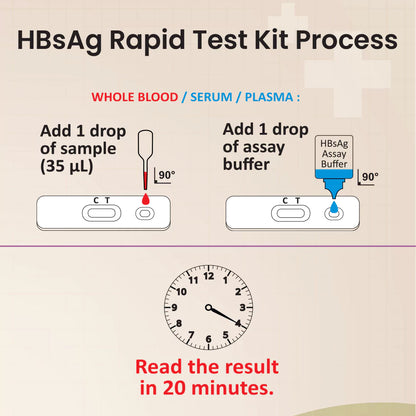 HBsAg Rapid Test Kit Process

WHOLE BLOOD / SERUM / PLASMA :

Add 1 drop of sample (35 μL)

90°

C T

Add 1 drop of assay buffer

HBsAg Assay Buffer

90°

C T

12 1 2 3 4 5 6 7 8 9 10 11

Read the result in 20 minutes.